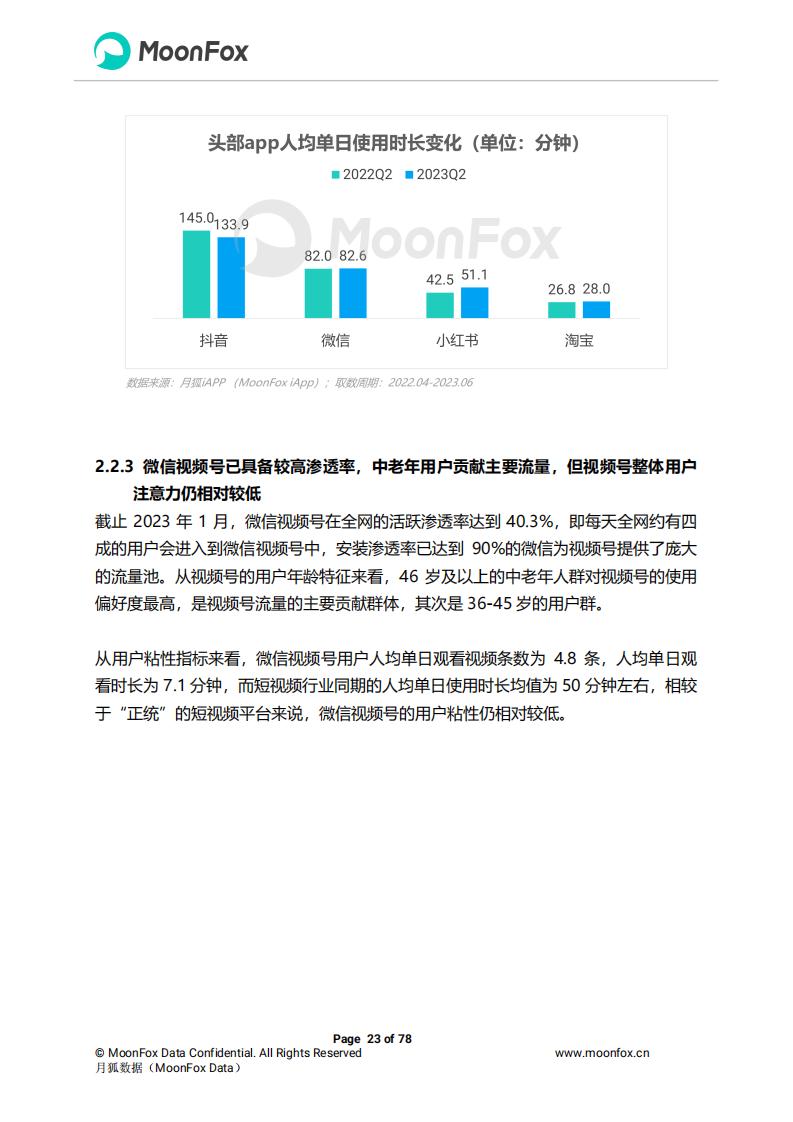 MoonFox

头部app人均单日使用时长变化（单位：分钟）

2022Q2 2023Q2

MoonFox

145.0 133.9

82.0 82.6

42.5 51.1

26.8 28.0

抖音 微信 小红书 淘宝

数据来源：月狐iAPP（MoonFox iApp）；取数周期：2022.04-2023.06

2.2.3 微信视频号已具备较高渗透率，中老年用户贡献主要流量，但视频号整体用户注意力仍相对较低

截止 2023 年 1 月，微信视频号在全网的活跃渗透率达到 40.3%，即每天全网约有四成的用户会进入到微信视频号中，安装渗透率已达到 90%的微信为视频号提供了庞大的流量池。从视频号的用户年龄特征来看，46 岁及以上的中老年人群对视频号的使用偏好度最高，是视频号流量的主要贡献群体，其次是 36-45 岁的用户群。

从用户粘性指标来看，微信视频号用户人均单日观看视频条数为 4.8 条，人均单日观看时长为 7.1 分钟，而短视频行业同期的人均单日使用时长均值为 50 分钟左右，相较于“正统”的短视频平台来说，微信视频号的用户粘性仍相对较低。

Page 23 of 78
© MoonFox Data Confidential. All Rights Reserved www.moonfox.cn
月狐数据（MoonFox Data）